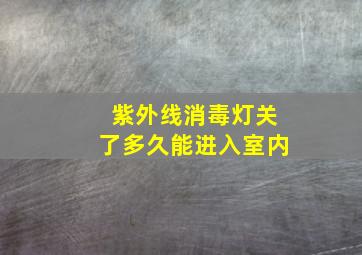 紫外线消毒灯关了多久能进入室内